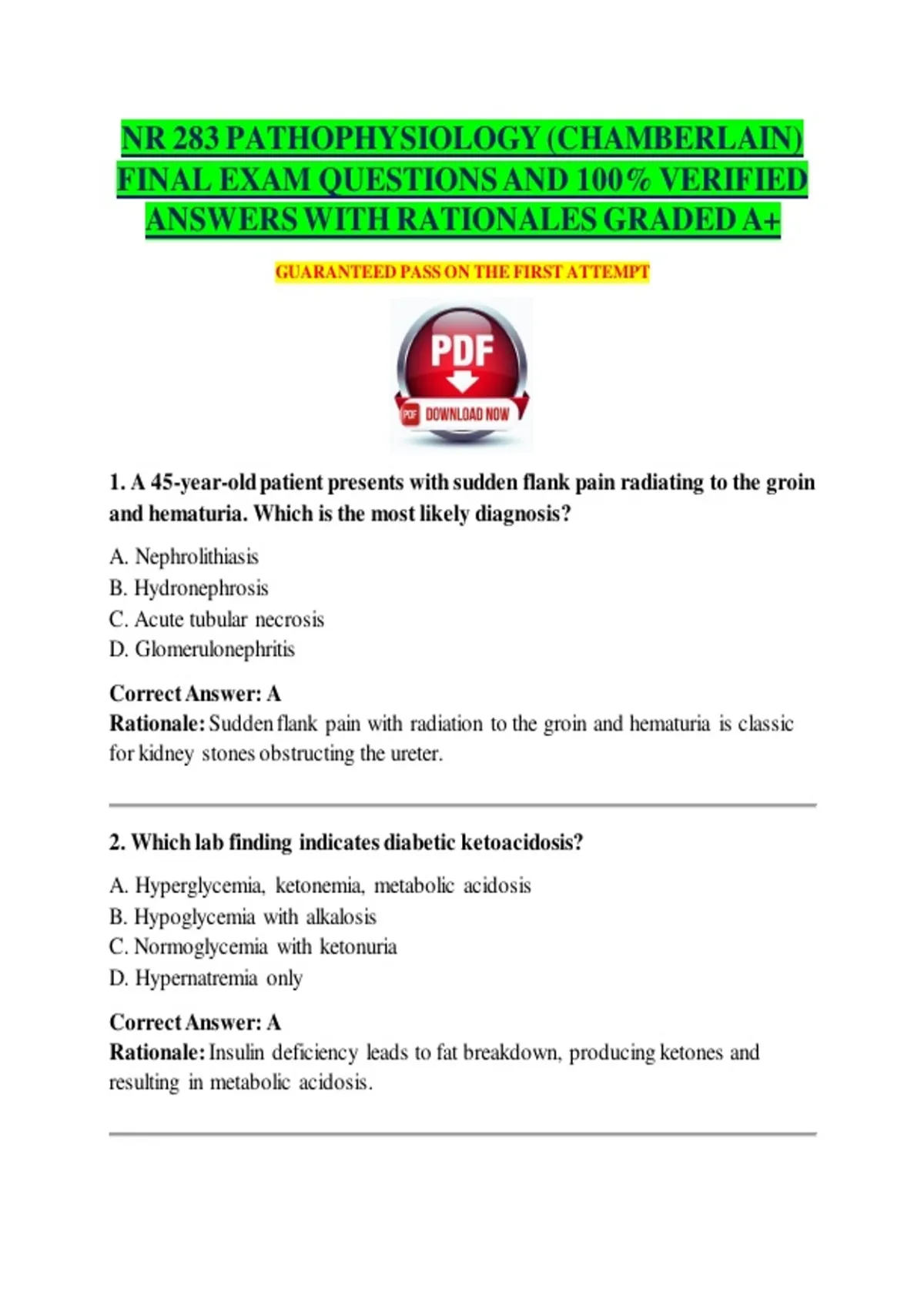 NR 283 PATHOPHYSIOLOGY (CHAMBERLAIN) FINAL EXAM QUESTIONS AND 100% VERIFIED ANSWERS WITH RATIONALES GRADED A+

GUARANTEED PASS ON THE FIRST ATTEMPT

PDF

PDF DOWNLOAD NOW

1. A 45-year-old patient presents with sudden flank pain radiating to the groin and hematuria. Which is the most likely diagnosis?

A. Nephrolithiasis
B. Hydronephrosis
C. Acute tubular necrosis
D. Glomerulonephritis

Correct Answer: A
Rationale: Sudden flank pain with radiation to the groin and hematuria is classic for kidney stones obstructing the ureter.

2. Which lab finding indicates diabetic ketoacidosis?

A. Hyperglycemia, ketonemia, metabolic acidosis
B. Hypoglycemia with alkalosis
C. Normoglycemia with ketonuria
D. Hypernatremia only

Correct Answer: A
Rationale: Insulin deficiency leads to fat breakdown, producing ketones and resulting in metabolic acidosis.